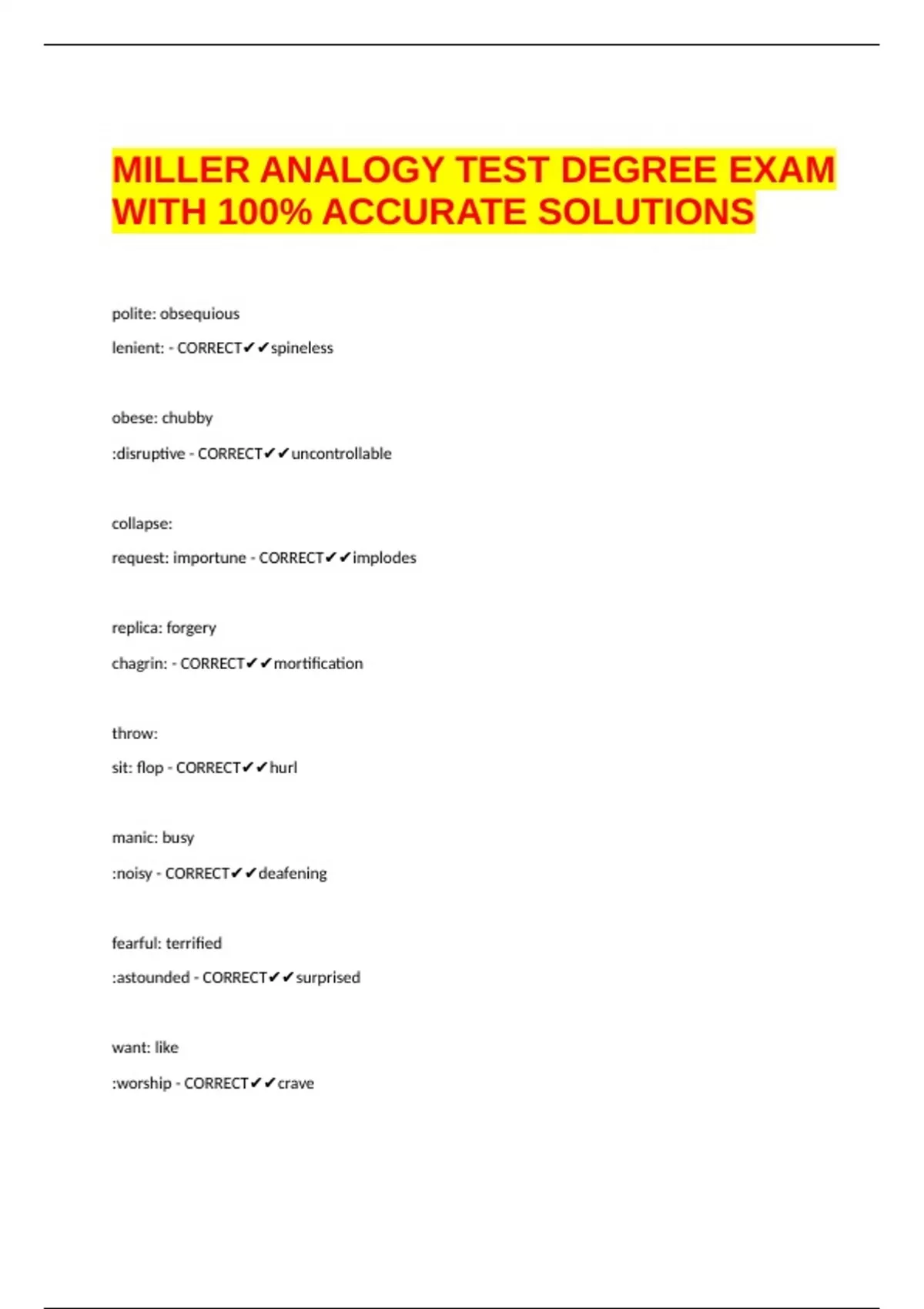 MILLER ANALOGY TEST DEGREE EXAM WITH 100% ACCURATE SOLUTIONS

polite: obsequious
lenient: - CORRECT✔✔spineless

obese: chubby
:disruptive - CORRECT✔✔uncontrollable

collapse:
request: importune - CORRECT✔✔implodes

replica: forgery
chagrin: - CORRECT✔✔mortification

throw:
sit: flop - CORRECT✔✔hurl

manic: busy
:noisy - CORRECT✔✔deafening

fearful: terrified
:astounded - CORRECT✔✔surprised

want: like
:worship - CORRECT✔✔crave